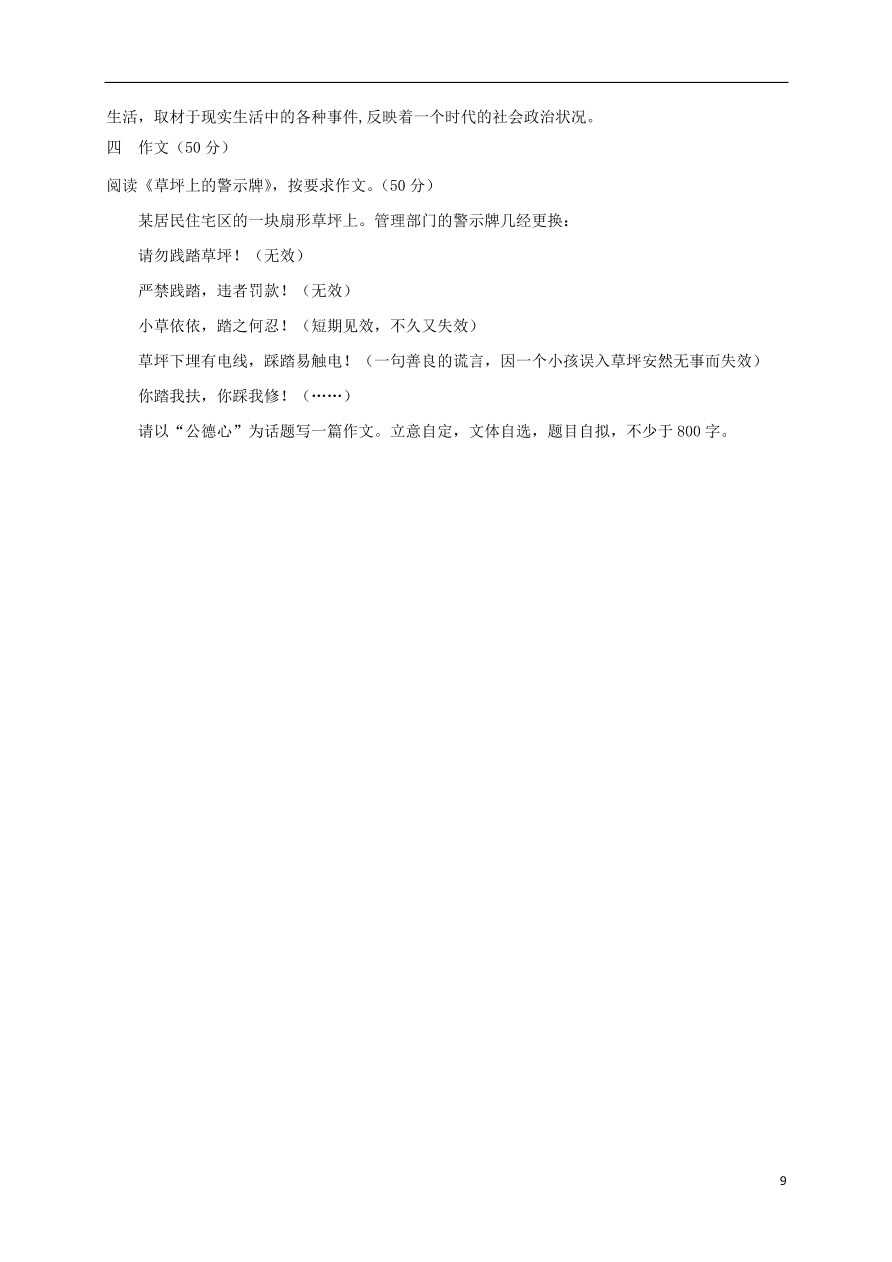 生活，取材于现实生活中的各种事件,反映着一个时代的社会政治状况。

四　作文（50 分）

阅读《草坪上的警示牌》，按要求作文。(50 分）

某居民住宅区的一块扇形草坪上。管理部门的警示牌几经更换：

请勿践踏草坪！（无效）

严禁践踏，违者罚款！（无效）

小草依依，踏之何忍！（短期见效，不久又失效）

草坪下埋有电线，踩踏易触电！（一句善良的谎言，因一个小孩误入草坪安然无事而失效）

你踏我扶，你踩我修！（……）

请以“公德心”为话题写一篇作文。立意自定，文体自选，题目自拟，不少于 800 字。

9